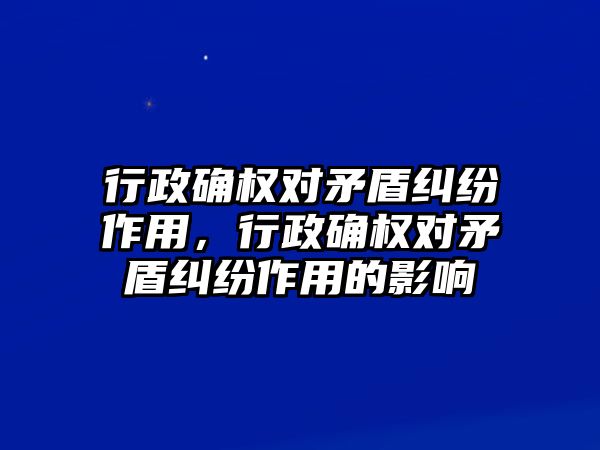 行政确权对矛盾纠纷作用，行政确权对矛盾纠纷作用的影响